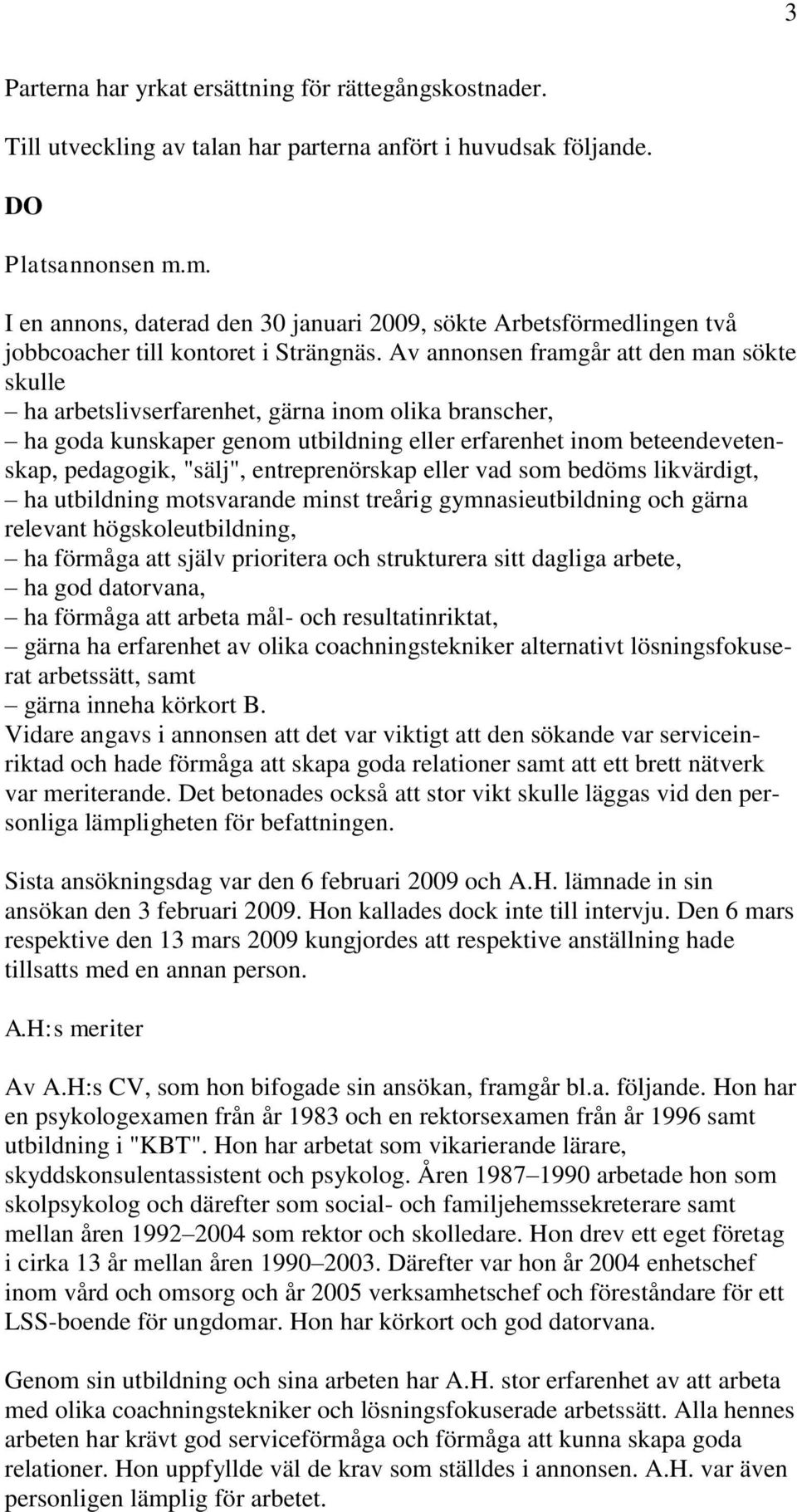 3

Parterna har yrkat ersättning för rättegångskostnader.

Till utveckling av talan har parterna anfört i huvudsak följande.

DO

Platsannonsen m.m.

I en annons, daterad den 30 januari 2009, sökte Arbetsförmedlingen två jobbcoacher till kontoret i Strängnäs. Av annonsen framgår att den man sökte skulle
– ha arbetslivserfarenhet, gärna inom olika branscher,
– ha goda kunskaper genom utbildning eller erfarenhet inom beteendevetenskap, pedagogik, "sälj", entreprenörskap eller vad som bedöms likvärdigt,
– ha utbildning motsvarande minst treårig gymnasieutbildning och gärna relevant högskoleutbildning,
– ha förmåga att själv prioritera och strukturera sitt dagliga arbete,
– ha god datorvana,
– ha förmåga att arbeta mål- och resultatinriktat,
– gärna ha erfarenhet av olika coachningstekniker alternativt lösningsfokuserat arbetssätt, samt
– gärna inneha körkort B.
Vidare angavs i annonsen att det var viktigt att den sökande var serviceinriktad och hade förmåga att skapa goda relationer samt att ett brett nätverk var meriterande. Det betonades också att stor vikt skulle läggas vid den personliga lämpligheten för befattningen.

Sista ansökningsdag var den 6 februari 2009 och A.H. lämnade in sin ansökan den 3 februari 2009. Hon kallades dock inte till intervju. Den 6 mars respektive den 13 mars 2009 kungjordes att respektive anställning hade tillsatts med en annan person.

A.H:s meriter

Av A.H:s CV, som hon bifogade sin ansökan, framgår bl.a. följande. Hon har en psykologexamen från år 1983 och en rektorsexamen från år 1996 samt utbildning i "KBT". Hon har arbetat som vikarierande lärare, skyddskonsulentassistent och psykolog. Åren 1987–1990 arbetade hon som skolpsykolog och därefter som social- och familjehemssekreterare samt mellan åren 1992–2004 som rektor och skolledare. Hon drev ett eget företag i cirka 13 år mellan åren 1990–2003. Därefter var hon år 2004 enhetschef inom vård och omsorg och år 2005 verksamhetschef och föreståndare för ett LSS-boende för ungdomar. Hon har körkort och god datorvana.

Genom sin utbildning och sina arbeten har A.H. stor erfarenhet av att arbeta med olika coachningstekniker och lösningsfokuserade arbetssätt. Alla hennes arbeten har krävt god serviceförmåga och förmåga att kunna skapa goda relationer. Hon uppfyllde väl de krav som ställdes i annonsen. A.H. var även personligen lämplig för arbetet.